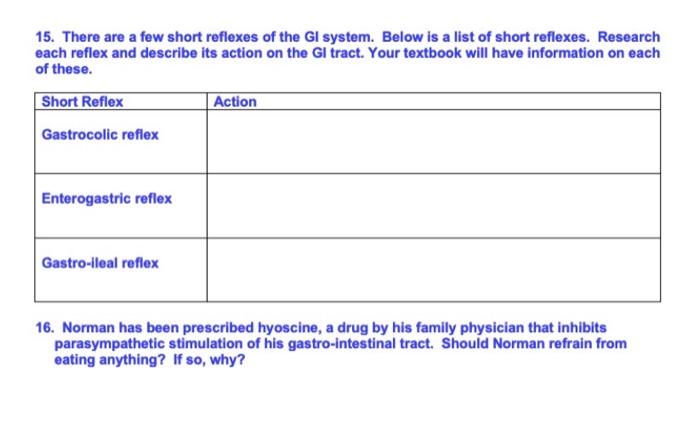 15. There are a few short reflexes of the GI system. Below is a list of short reflexes. Research each reflex and describe its action on the GI tract. Your textbook will have information on each of these.

| Short Reflex | Action |
|---|---|
| Gastrocolic reflex | |
| Enterogastric reflex | |
| Gastro-ileal reflex | |

16. Norman has been prescribed hyoscine, a drug by his family physician that inhibits parasympathetic stimulation of his gastro-intestinal tract. Should Norman refrain from eating anything? If so, why?